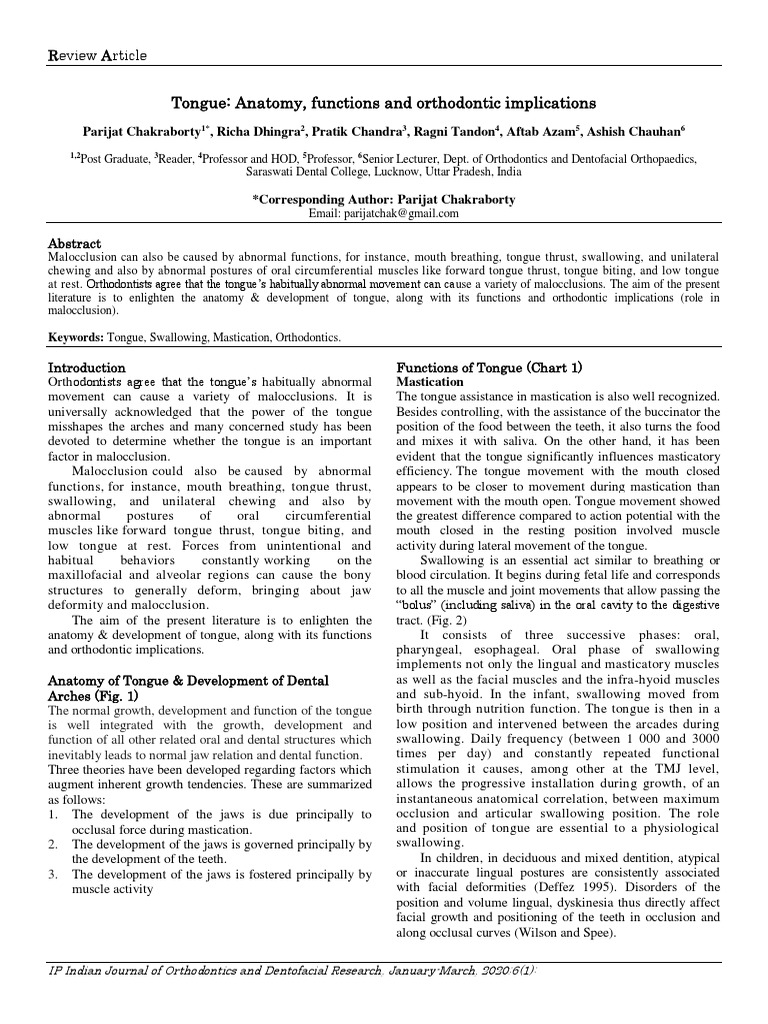 Review Article

Tongue: Anatomy, functions and orthodontic implications

Parijat Chakraborty$^{1*}$, Richa Dhingra$^{2}$, Pratik Chandra$^{3}$, Ragni Tandon$^{4}$, Aftab Azam$^{5}$, Ashish Chauhan$^{6}$

$^{1,2}$Post Graduate, $^{3}$Reader, $^{4}$Professor and HOD, $^{5}$Professor, $^{6}$Senior Lecturer, Dept. of Orthodontics and Dentofacial Orthopaedics, Saraswati Dental College, Lucknow, Uttar Pradesh, India

*Corresponding Author: Parijat Chakraborty
Email: parijatchak@gmail.com

Abstract
Malocclusion can also be caused by abnormal functions, for instance, mouth breathing, tongue thrust, swallowing, and unilateral chewing and also by abnormal postures of oral circumferential muscles like forward tongue thrust, tongue biting, and low tongue at rest. Orthodontists agree that the tongue's habitually abnormal movement can cause a variety of malocclusions. The aim of the present literature is to enlighten the anatomy & development of tongue, along with its functions and orthodontic implications (role in malocclusion).

Keywords: Tongue, Swallowing, Mastication, Orthodontics.

Introduction
Orthodontists agree that the tongue's habitually abnormal movement can cause a variety of malocclusions. It is universally acknowledged that the power of the tongue misshapes the arches and many concerned study has been devoted to determine whether the tongue is an important factor in malocclusion.

Malocclusion could also be caused by abnormal functions, for instance, mouth breathing, tongue thrust, swallowing, and unilateral chewing and also by abnormal postures of oral circumferential muscles like forward tongue thrust, tongue biting, and low tongue at rest. Forces from unintentional and habitual behaviors constantly working on the maxillofacial and alveolar regions can cause the bony structures to generally deform, bringing about jaw deformity and malocclusion.

The aim of the present literature is to enlighten the anatomy & development of tongue, along with its functions and orthodontic implications.

Anatomy of Tongue & Development of Dental Arches (Fig. 1)
The normal growth, development and function of the tongue is well integrated with the growth, development and function of all other related oral and dental structures which inevitably leads to normal jaw relation and dental function. Three theories have been developed regarding factors which augment inherent growth tendencies. These are summarized as follows:
1. The development of the jaws is due principally to occlusal force during mastication.
2. The development of the jaws is governed principally by the development of the teeth.
3. The development of the jaws is fostered principally by muscle activity

Functions of Tongue (Chart 1)
Mastication
The tongue assistance in mastication is also well recognized. Besides controlling, with the assistance of the buccinator the position of the food between the teeth, it also turns the food and mixes it with saliva. On the other hand, it has been evident that the tongue significantly influences masticatory efficiency. The tongue movement with the mouth closed appears to be closer to movement during mastication than movement with the mouth open. Tongue movement showed the greatest difference compared to action potential with the mouth closed in the resting position involved muscle activity during lateral movement of the tongue.

Swallowing is an essential act similar to breathing or blood circulation. It begins during fetal life and corresponds to all the muscle and joint movements that allow passing the "bolus" (including saliva) in the oral cavity to the digestive tract. (Fig. 2)

It consists of three successive phases: oral, pharyngeal, esophageal. Oral phase of swallowing implements not only the lingual and masticatory muscles as well as the facial muscles and the infra-hyoid muscles and sub-hyoid. In the infant, swallowing moved from birth through nutrition function. The tongue is then in a low position and intervened between the arcades during swallowing. Daily frequency (between 1 000 and 3000 times per day) and constantly repeated functional stimulation it causes, among other at the TMJ level, allows the progressive installation during growth, of an instantaneous anatomical correlation, between maximum occlusion and articular swallowing position. The role and position of tongue are essential to a physiological swallowing.

In children, in deciduous and mixed dentition, atypical or inaccurate lingual postures are consistently associated with facial deformities (Deffez 1995). Disorders of the position and volume lingual, dyskinesia thus directly affect facial growth and positioning of the teeth in occlusion and along occlusal curves (Wilson and Spee).

IP Indian Journal of Orthodontics and Dentofacial Research, January-March, 2020;6(1):